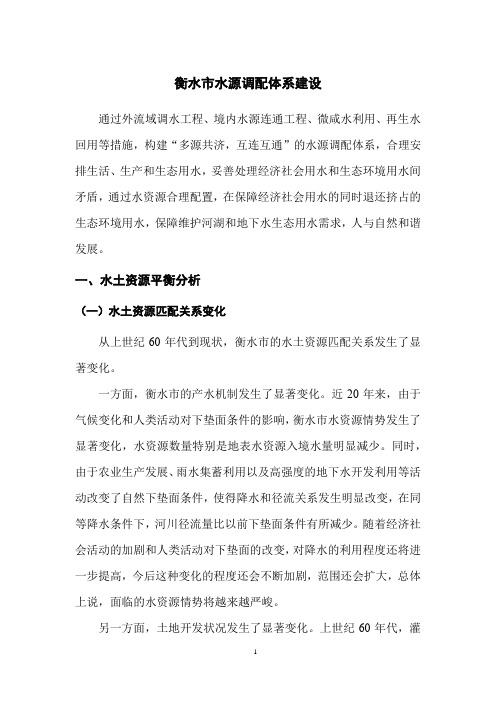 衡水市水源调配体系建设

通过外流域调水工程、境内水源连通工程、微咸水利用、再生水回用等措施，构建“多源共济，互连互通”的水源调配体系，合理安排生活、生产和生态用水，妥善处理经济社会用水和生态环境用水间矛盾，通过水资源合理配置，在保障经济社会用水的同时退还挤占的生态环境用水，保障维护河湖和地下水生态用水需求，人与自然和谐发展。

一、水土资源平衡分析

（一）水土资源匹配关系变化

从上世纪 60 年代到现状，衡水市的水土资源匹配关系发生了显著变化。

一方面，衡水市的产水机制发生了显著变化。近 20 年来，由于气候变化和人类活动对下垫面条件的影响，衡水市水资源情势发生了显著变化，水资源数量特别是地表水资源入境水量明显减少。同时，由于农业生产发展、雨水集蓄利用以及高强度的地下水开发利用等活动改变了自然下垫面条件，使得降水和径流关系发生明显改变，在同等降水条件下，河川径流量比以前下垫面条件有所减少。随着经济社会活动的加剧和人类活动对下垫面的改变，对降水的利用程度还将进一步提高，今后这种变化的程度还会不断加剧，范围还会扩大，总体上说，面临的水资源情势将越来越严峻。

另一方面，土地开发状况发生了显著变化。上世纪 60 年代，灌

1